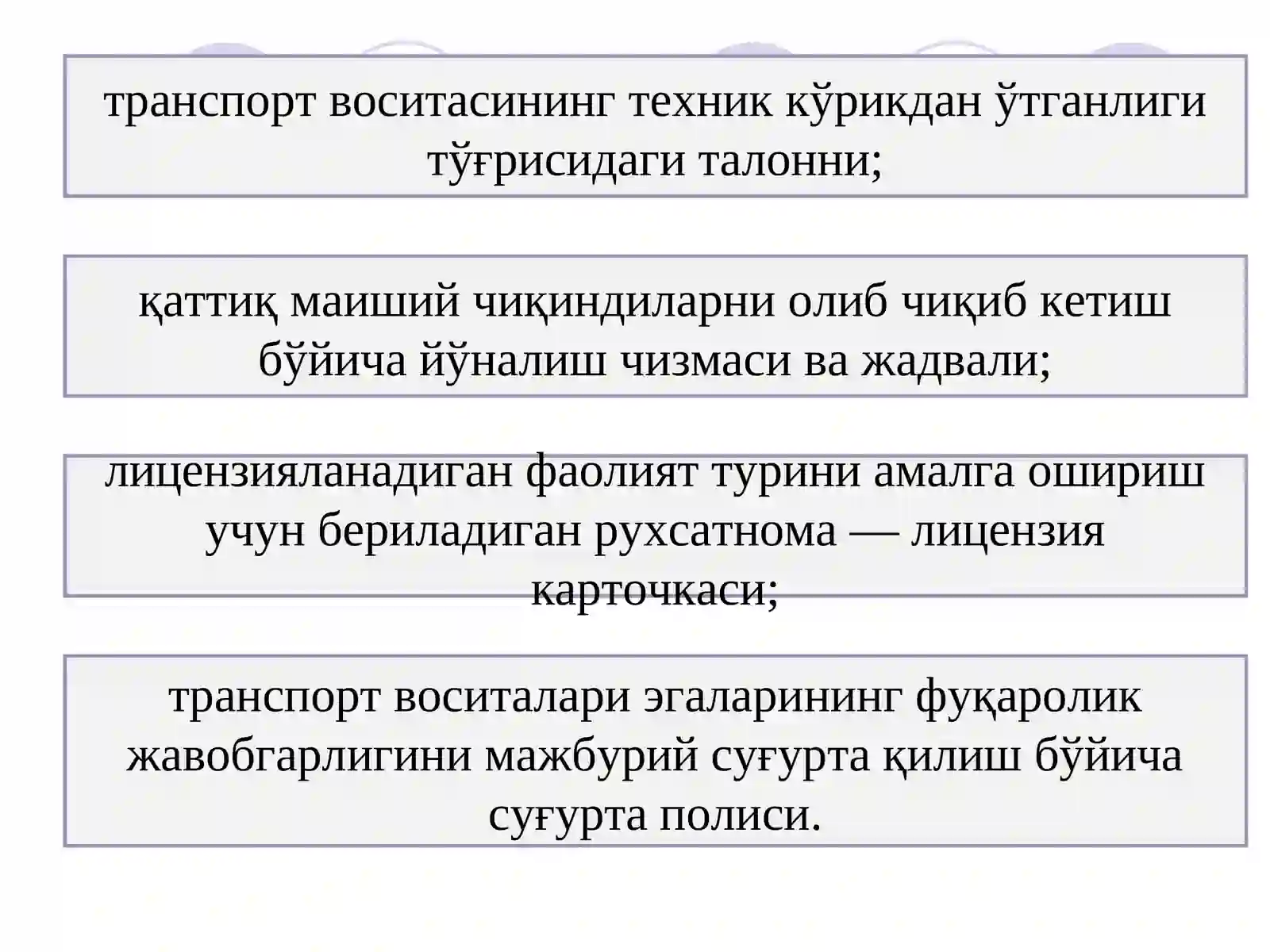 транспорт воситасининг техник кўрикдан ўтганлиги тўғрисидаги талонни;

қаттиқ маиший чиқиндиларни олиб чиқиб кетиш бўйича йўналиш чизмаси ва жадвали;

лицензияланадиган фаолият турини амалга ошириш учун бериладиган рухсатнома — лицензия карточкаси;

транспорт воситалари эгаларининг фуқаролик жавобгарлигини мажбурий суғурта қилиш бўйича суғурта полиси.